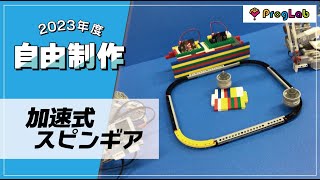 ProgLab

2023年度

自由制作

加速式
スピンギア